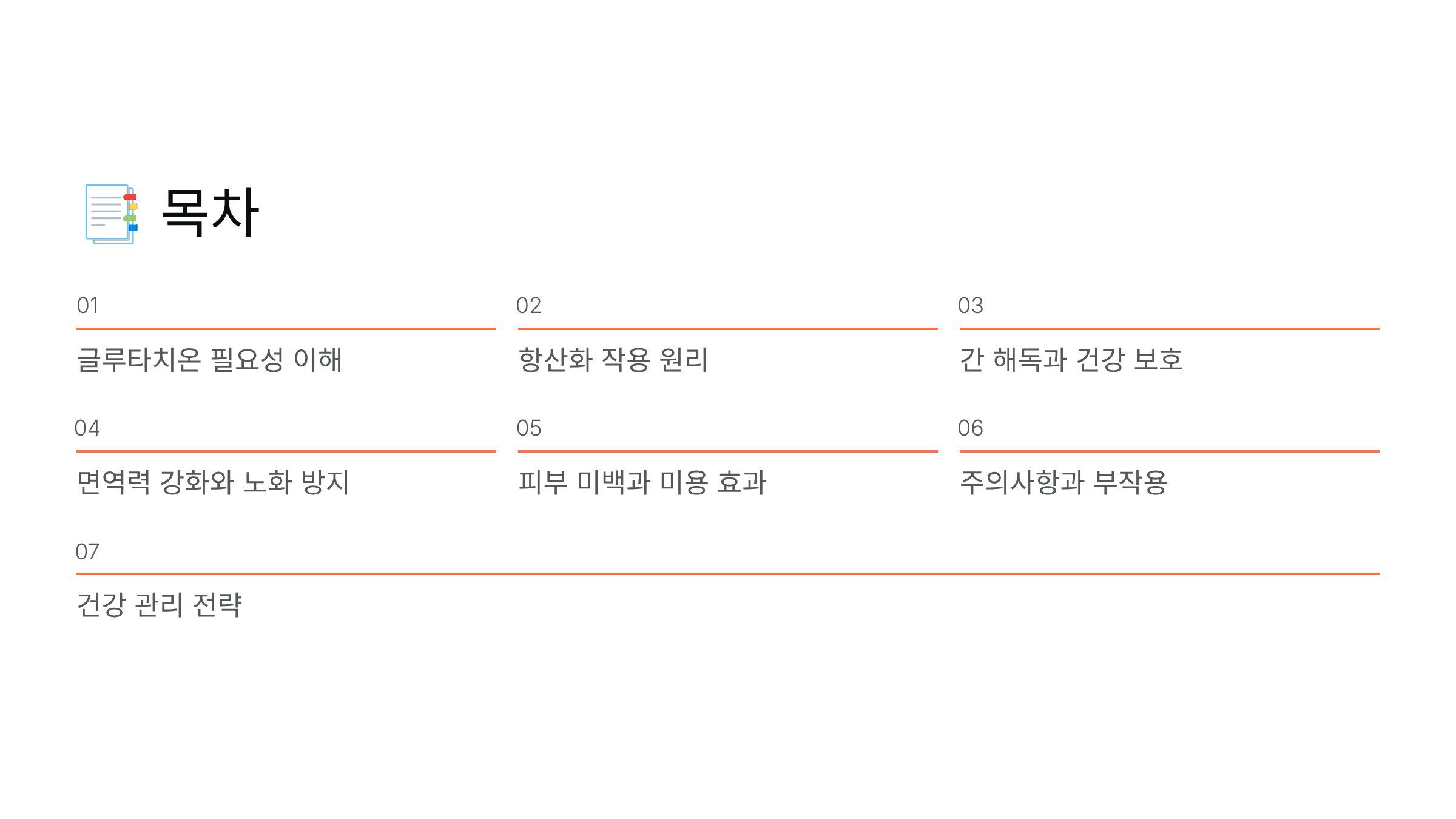 목차

01

글루타치온 필요성 이해

02

항산화 작용 원리

03

간 해독과 건강 보호

04

면역력 강화와 노화 방지

05

피부 미백과 미용 효과

06

주의사항과 부작용

07

건강 관리 전략